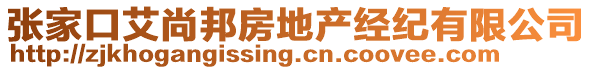 张家口艾尚邦房地产经纪有限公司
http://zjkhogangissing.cn.coovee.com